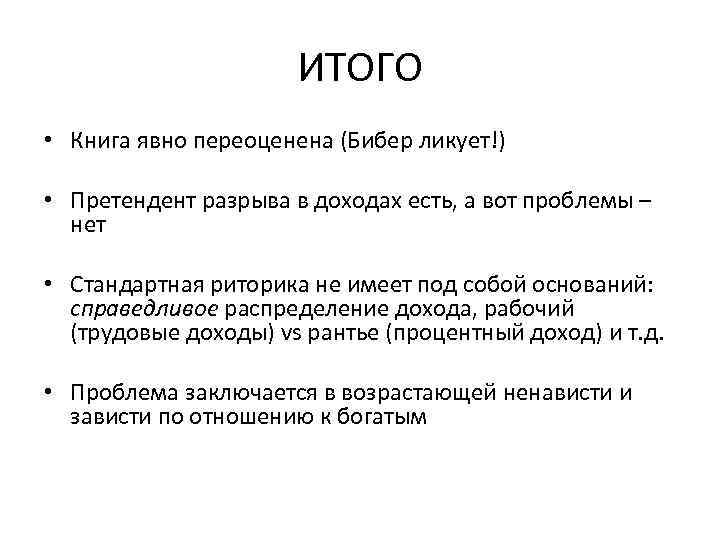 ИТОГО

• Книга явно переоценена (Бибер ликует!)

• Претендент разрыва в доходах есть, а вот проблемы – нет

• Стандартная риторика не имеет под собой оснований: справедливое распределение дохода, рабочий (трудовые доходы) vs рантье (процентный доход) и т.д.

• Проблема заключается в возрастающей ненависти и зависти по отношению к богатым